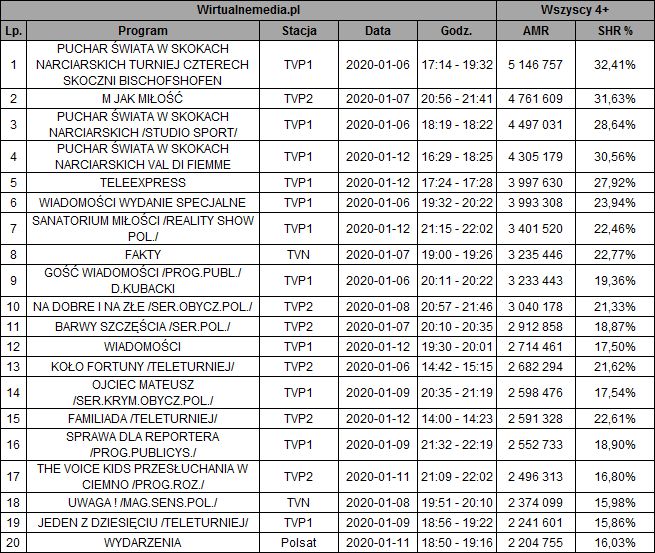 | Wirtualnemedia.pl | | | | | Wszyscy 4+ | |
|---|---|---|---|---|---|---|
| Lp. | Program | Stacja | Data | Godz. | AMR | SHR % |
| 1 | PUCHAR ŚWIATA W SKOKACH NARCIARSKICH TURNIEJ CZTERECH SKOCZNI BISCHOFSHOFEN | TVP1 | 2020-01-06 | 17:14 - 19:32 | 5 146 757 | 32,41% |
| 2 | M JAK MIŁOŚĆ | TVP2 | 2020-01-07 | 20:56 - 21:41 | 4 761 609 | 31,63% |
| 3 | PUCHAR ŚWIATA W SKOKACH NARCIARSKICH /STUDIO SPORT/ | TVP1 | 2020-01-06 | 18:19 - 18:22 | 4 497 031 | 28,64% |
| 4 | PUCHAR ŚWIATA W SKOKACH NARCIARSKICH VAL DI FIEMME | TVP1 | 2020-01-12 | 16:29 - 18:25 | 4 305 179 | 30,56% |
| 5 | TELEEXPRESS | TVP1 | 2020-01-12 | 17:24 - 17:28 | 3 997 630 | 27,92% |
| 6 | WIADOMOŚCI WYDANIE SPECJALNE | TVP1 | 2020-01-06 | 19:32 - 20:22 | 3 993 308 | 23,94% |
| 7 | SANATORIUM MIŁOŚCI /REALITY SHOW POL./ | TVP1 | 2020-01-12 | 21:15 - 22:02 | 3 401 520 | 22,46% |
| 8 | FAKTY | TVN | 2020-01-07 | 19:00 - 19:26 | 3 235 446 | 22,77% |
| 9 | GOŚĆ WIADOMOŚCI /PROG.PUBL./ D.KUBACKI | TVP1 | 2020-01-06 | 20:11 - 20:22 | 3 233 443 | 19,36% |
| 10 | NA DOBRE I NA ZŁE /SER.OBYCZ.POL./ | TVP2 | 2020-01-08 | 20:57 - 21:46 | 3 040 178 | 21,33% |
| 11 | BARWY SZCZĘŚCIA /SER.POL./ | TVP2 | 2020-01-07 | 20:10 - 20:35 | 2 912 858 | 18,87% |
| 12 | WIADOMOŚCI | TVP1 | 2020-01-12 | 19:30 - 20:01 | 2 714 461 | 17,50% |
| 13 | KOŁO FORTUNY /TELETURNIEJ/ | TVP2 | 2020-01-06 | 14:42 - 15:15 | 2 682 294 | 21,62% |
| 14 | OJCIEC MATEUSZ /SER.KRYM.OBYCZ.POL./ | TVP1 | 2020-01-09 | 20:35 - 21:19 | 2 598 476 | 17,54% |
| 15 | FAMILIADA /TELETURNIEJ/ | TVP2 | 2020-01-12 | 14:00 - 14:23 | 2 591 328 | 22,61% |
| 16 | SPRAWA DLA REPORTERA /PROG.PUBLICYS./ | TVP1 | 2020-01-09 | 21:32 - 22:19 | 2 552 733 | 18,90% |
| 17 | THE VOICE KIDS PRZESŁUCHANIA W CIEMNO /PROG.ROZ./ | TVP2 | 2020-01-11 | 21:09 - 22:02 | 2 496 313 | 16,80% |
| 18 | UWAGA ! /MAG.SENS.POL./ | TVN | 2020-01-08 | 19:51 - 20:10 | 2 374 099 | 15,98% |
| 19 | JEDEN Z DZIESIĘCIU /TELETURNIEJ/ | TVP1 | 2020-01-09 | 18:56 - 19:22 | 2 241 601 | 15,86% |
| 20 | WYDARZENIA | Polsat | 2020-01-11 | 18:50 - 19:16 | 2 204 755 | 16,03% |